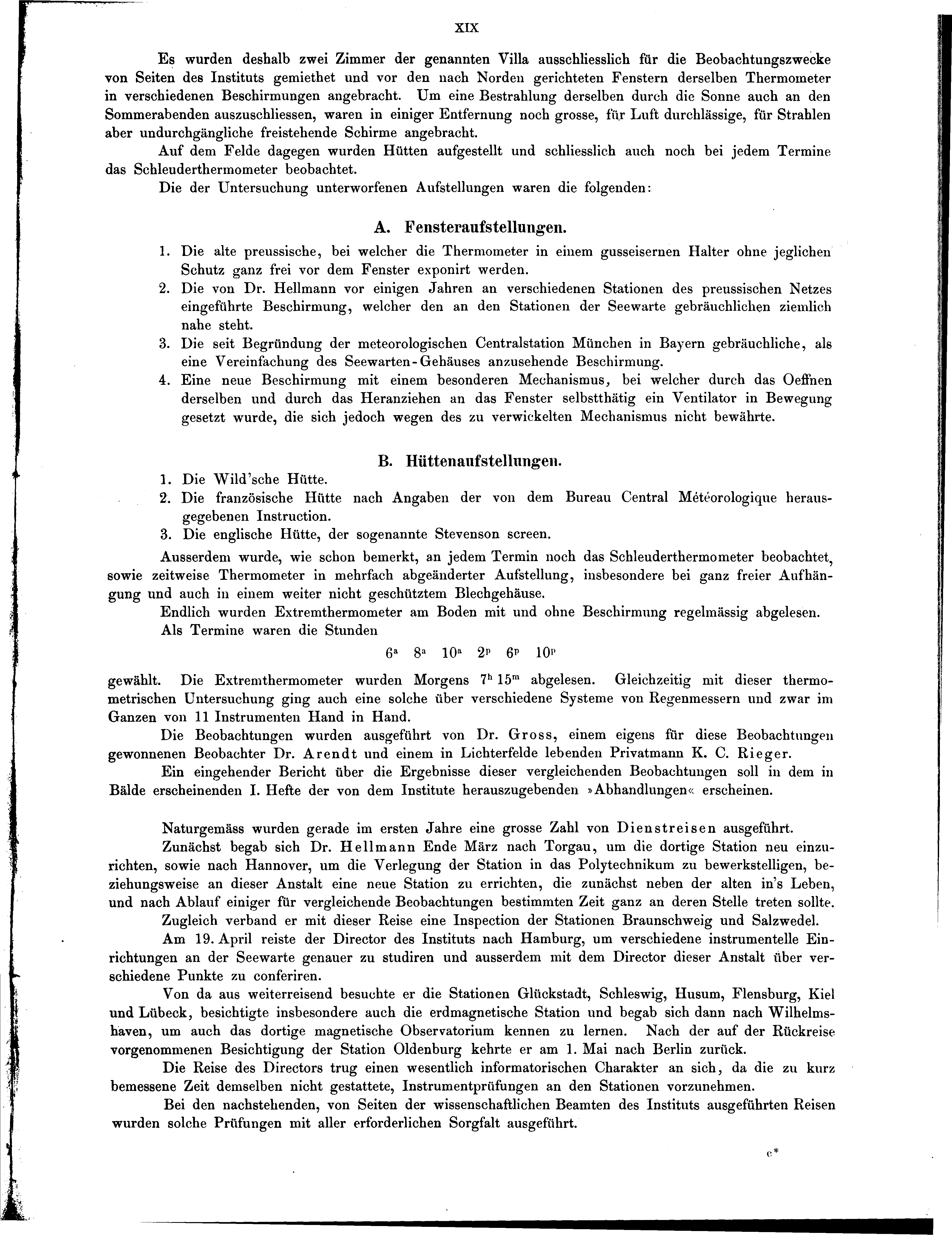 XIX

Es wurden deshalb zwei Zimmer der genannten Villa ausschliesslich für die Beobachtungszwecke von Seiten des Instituts gemiethet und vor den nach Norden gerichteten Fenstern derselben Thermometer in verschiedenen Beschirmungen angebracht. Um eine Bestrahlung derselben durch die Sonne auch an den Sommerabenden auszuschliessen, waren in einiger Entfernung noch grosse, für Luft durchlässige, für Strahlen aber undurchgängliche freistehende Schirme angebracht.

Auf dem Felde dagegen wurden Hütten aufgestellt und schliesslich auch noch bei jedem Termine das Schleuderthermometer beobachtet.

Die der Untersuchung unterworfenen Aufstellungen waren die folgenden:

A. Fensteraufstellungen.

1. Die alte preussische, bei welcher die Thermometer in einem gusseisernen Halter ohne jeglichen Schutz ganz frei vor dem Fenster exponirt werden.
2. Die von Dr. Hellmann vor einigen Jahren an verschiedenen Stationen des preussischen Netzes eingeführte Beschirmung, welcher den an den Stationen der Seewarte gebräuchlichen ziemlich nahe steht.
3. Die seit Begründung der meteorologischen Centralstation München in Bayern gebräuchliche, als eine Vereinfachung des Seewarten-Gehäuses anzusehende Beschirmung.
4. Eine neue Beschirmung mit einem besonderen Mechanismus, bei welcher durch das Oeffnen derselben und durch das Heranziehen an das Fenster selbstthätig ein Ventilator in Bewegung gesetzt wurde, die sich jedoch wegen des zu verwickelten Mechanismus nicht bewährte.

B. Hüttenaufstellungen.

1. Die Wild'sche Hütte.
2. Die französische Hütte nach Angaben der von dem Bureau Central Météorologique herausgegebenen Instruction.
3. Die englische Hütte, der sogenannte Stevenson screen.

Ausserdem wurde, wie schon bemerkt, an jedem Termin noch das Schleuderthermometer beobachtet, sowie zeitweise Thermometer in mehrfach abgeänderter Aufstellung, insbesondere bei ganz freier Aufhängung und auch in einem weiter nicht geschütztem Blechgehäuse.

Endlich wurden Extremthermometer am Boden mit und ohne Beschirmung regelmässig abgelesen.

Als Termine waren die Stunden

$6^a$ $8^a$ $10^a$ $2^p$ $6^p$ $10^p$

gewählt. Die Extremthermometer wurden Morgens $7^h 15^m$ abgelesen. Gleichzeitig mit dieser thermometrischen Untersuchung ging auch eine solche über verschiedene Systeme von Regenmessern und zwar im Ganzen von 11 Instrumenten Hand in Hand.

Die Beobachtungen wurden ausgeführt von Dr. Gross, einem eigens für diese Beobachtungen gewonnenen Beobachter Dr. Arendt und einem in Lichterfelde lebenden Privatmann K. C. Rieger.

Ein eingehender Bericht über die Ergebnisse dieser vergleichenden Beobachtungen soll in dem in Bälde erscheinenden I. Hefte der von dem Institute herauszugebenden »Abhandlungen« erscheinen.

Naturgemäss wurden gerade im ersten Jahre eine grosse Zahl von Dienstreisen ausgeführt.

Zunächst begab sich Dr. Hellmann Ende März nach Torgau, um die dortige Station neu einzurichten, sowie nach Hannover, um die Verlegung der Station in das Polytechnikum zu bewerkstelligen, beziehungsweise an dieser Anstalt eine neue Station zu errichten, die zunächst neben der alten in's Leben, und nach Ablauf einiger für vergleichende Beobachtungen bestimmten Zeit ganz an deren Stelle treten sollte.

Zugleich verband er mit dieser Reise eine Inspection der Stationen Braunschweig und Salzwedel.

Am 19. April reiste der Director des Instituts nach Hamburg, um verschiedene instrumentelle Einrichtungen an der Seewarte genauer zu studiren und ausserdem mit dem Director dieser Anstalt über verschiedene Punkte zu conferiren.

Von da aus weiterreisend besuchte er die Stationen Glückstadt, Schleswig, Husum, Flensburg, Kiel und Lübeck, besichtigte insbesondere auch die erdmagnetische Station und begab sich dann nach Wilhelmshaven, um auch das dortige magnetische Observatorium kennen zu lernen. Nach der auf der Rückreise vorgenommenen Besichtigung der Station Oldenburg kehrte er am 1. Mai nach Berlin zurück.

Die Reise des Directors trug einen wesentlich informatorischen Charakter an sich, da die zu kurz bemessene Zeit demselben nicht gestattete, Instrumentprüfungen an den Stationen vorzunehmen.

Bei den nachstehenden, von Seiten der wissenschaftlichen Beamten des Instituts ausgeführten Reisen wurden solche Prüfungen mit aller erforderlichen Sorgfalt ausgeführt.

c*